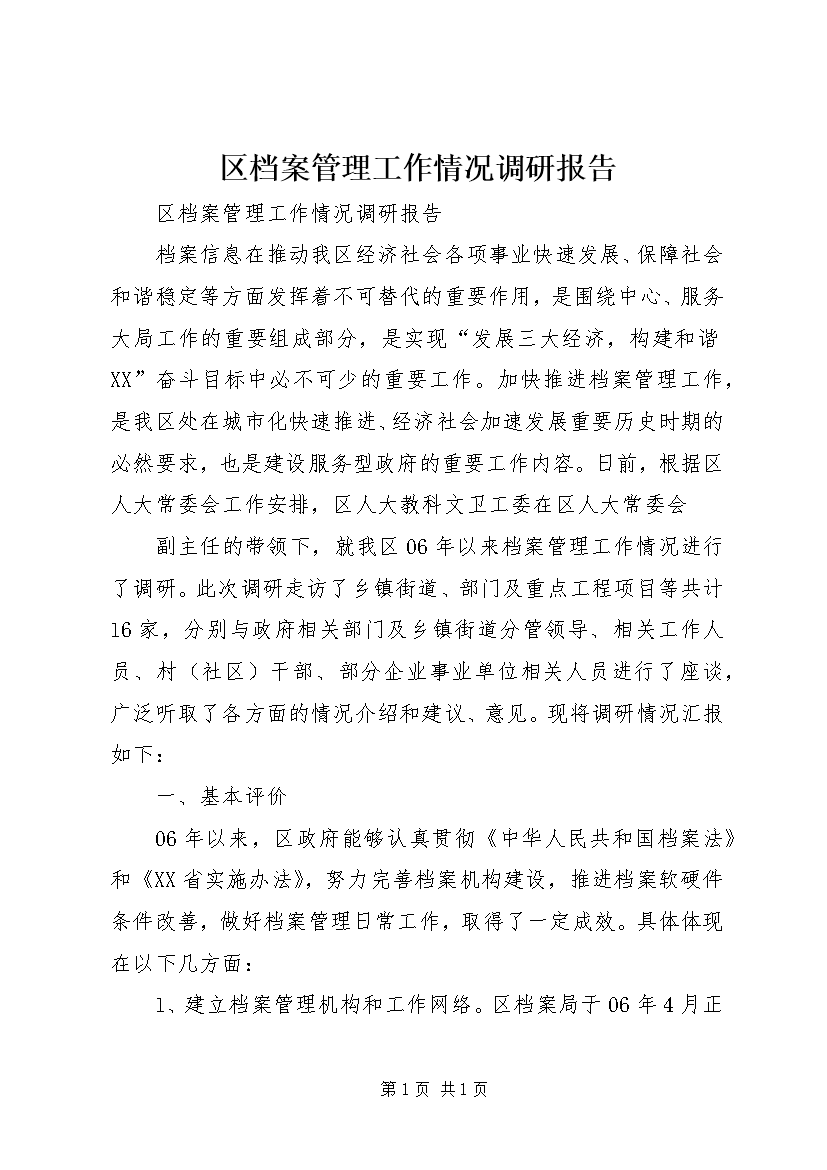 区档案管理工作情况调研报告

区档案管理工作情况调研报告

档案信息在推动我区经济社会各项事业快速发展、保障社会和谐稳定等方面发挥着不可替代的重要作用，是围绕中心、服务大局工作的重要组成部分，是实现“发展三大经济，构建和谐XX”奋斗目标中必不可少的重要工作。加快推进档案管理工作，是我区处在城市化快速推进、经济社会加速发展重要历史时期的必然要求，也是建设服务型政府的重要工作内容。日前，根据区人大常委会工作安排，区人大教科文卫工委在区人大常委会

副主任的带领下，就我区06年以来档案管理工作情况进行了调研。此次调研走访了乡镇街道、部门及重点工程项目等共计16家，分别与政府相关部门及乡镇街道分管领导、相关工作人员、村（社区）干部、部分企业事业单位相关人员进行了座谈，广泛听取了各方面的情况介绍和建议、意见。现将调研情况汇报如下：

一、基本评价

06年以来，区政府能够认真贯彻《中华人民共和国档案法》和《XX省实施办法》，努力完善档案机构建设，推进档案软硬件条件改善，做好档案管理日常工作，取得了一定成效。具体体现在以下几方面：

1、建立档案管理机构和工作网络。区档案局于06年4月正

第1页 共1页